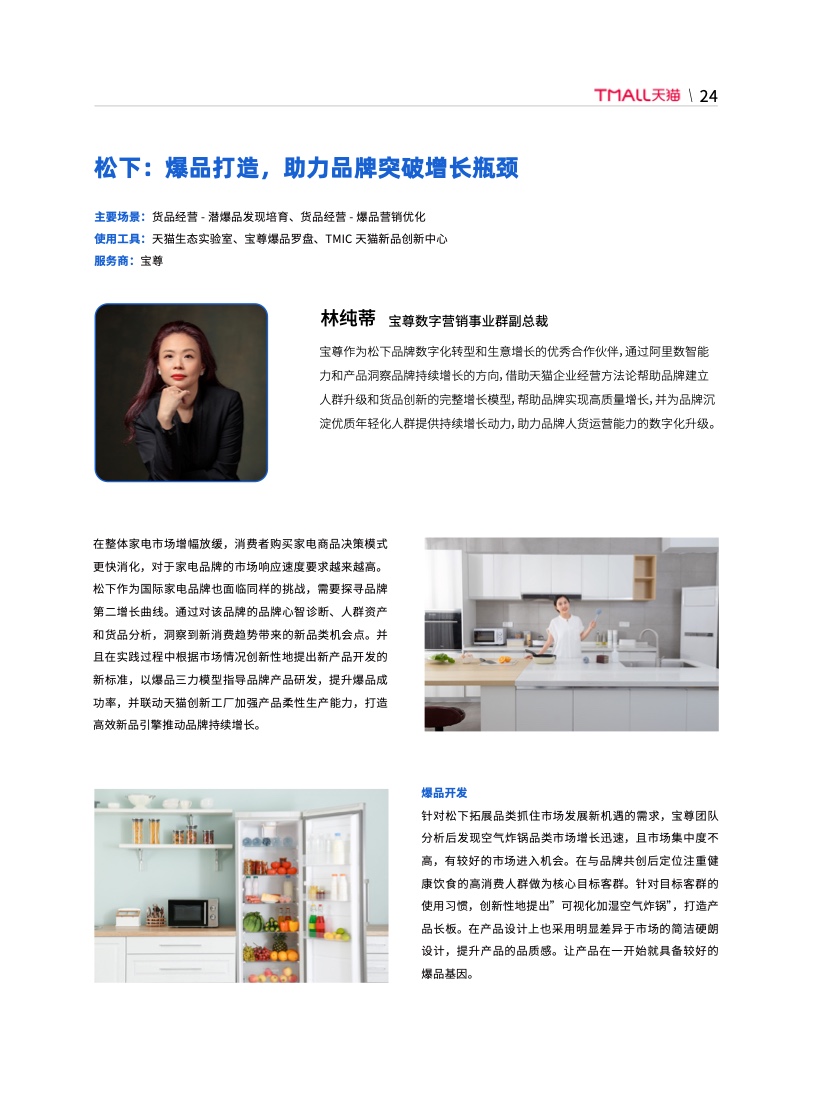 TMALL天猫 \ 24

松下：爆品打造，助力品牌突破增长瓶颈

主要场景：货品经营 - 潜爆品发现培育、货品经营 - 爆品营销优化
使用工具：天猫生态实验室、宝尊爆品罗盘、TMIC 天猫新品创新中心
服务商：宝尊

林纯蒂 宝尊数字营销事业群副总裁

宝尊作为松下品牌数字化转型和生意增长的优秀合作伙伴，通过阿里数智能力和产品洞察品牌持续增长的方向，借助天猫企业经营方法论帮助品牌建立人群升级和货品创新的完整增长模型，帮助品牌实现高质量增长，并为品牌沉淀优质年轻化人群提供持续增长动力，助力品牌人货运营能力的数字化升级。

在整体家电市场增幅放缓，消费者购买家电商品决策模式更快消化，对于家电品牌的市场响应速度要求越来越高。松下作为国际家电品牌也面临同样的挑战，需要探寻品牌第二增长曲线。通过对该品牌的品牌心智诊断、人群资产和货品分析，洞察到新消费趋势带来的新品类机会点。并且在实践过程中根据市场情况创新性地提出新产品开发的新标准，以爆品三力模型指导品牌产品研发，提升爆品成功率，并联动天猫创新工厂加强产品柔性生产能力，打造高效新品引擎推动品牌持续增长。

爆品开发
针对松下拓展品类抓住市场发展新机遇的需求，宝尊团队分析后发现空气炸锅品类市场增长迅速，且市场集中度不高，有较好的市场进入机会。在与品牌共创后定位注重健康饮食的高消费人群做为核心目标客群。针对目标客群的使用习惯，创新性地提出”可视化加湿空气炸锅”，打造产品长板。在产品设计上也采用明显差异于市场的简洁硬朗设计，提升产品的品质感。让产品在一开始就具备较好的爆品基因。